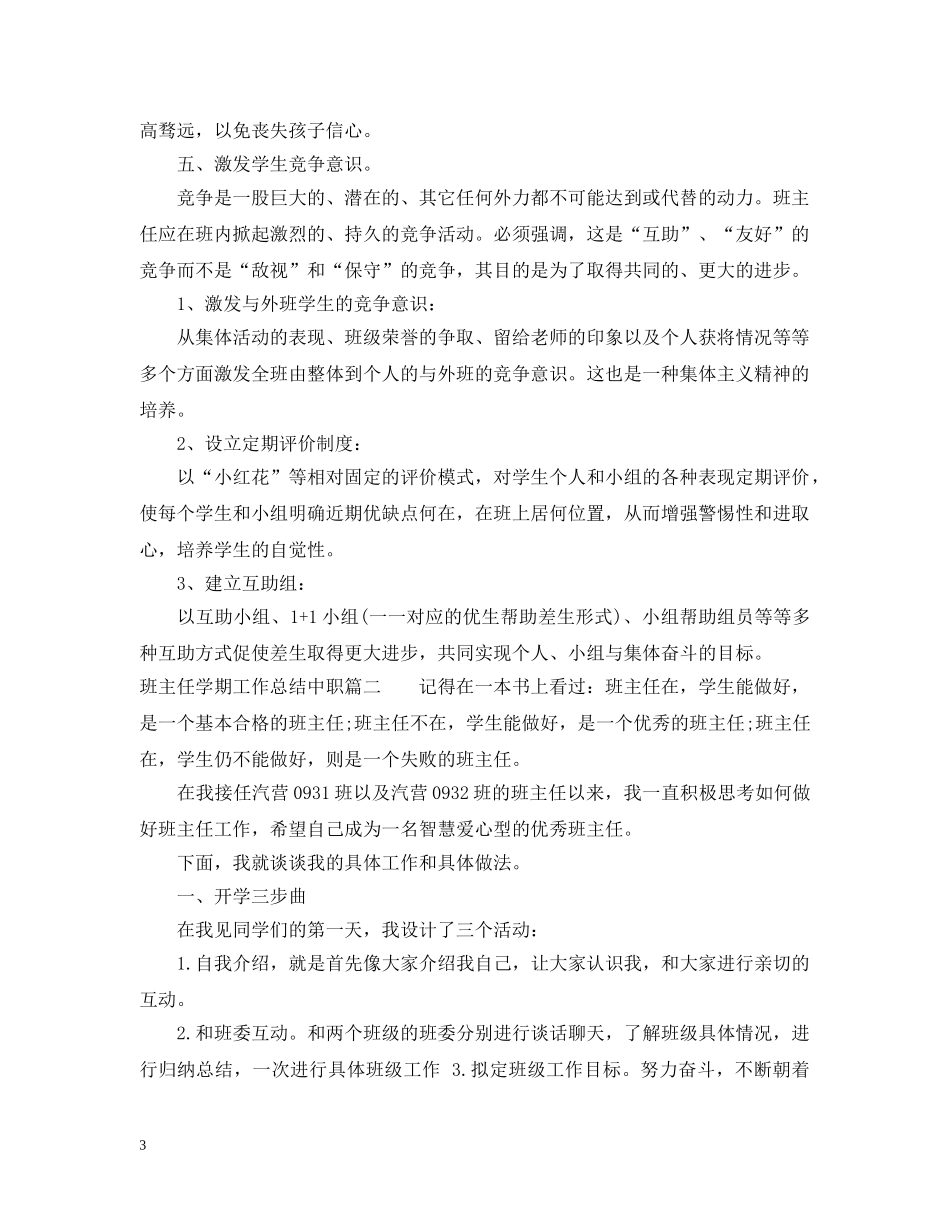 高骛远，以免丧失孩子信心。

五、激发学生竞争意识。

竞争是一股巨大的、潜在的、其它任何外力都不可能达到或代替的动力。班主任应在班内掀起激烈的、持久的竞争活动。必须强调，这是“互助”、“友好”的竞争而不是“敌视”和“保守”的竞争，其目的是为了取得共同的、更大的进步。

1、激发与外班学生的竞争意识：

从集体活动的表现、班级荣誉的争取、留给老师的印象以及个人获将情况等等多个方面激发全班由整体到个人的与外班的竞争意识。这也是一种集体主义精神的培养。

2、设立定期评价制度：

以“小红花”等相对固定的评价模式，对学生个人和小组的各种表现定期评价，使每个学生和小组明确近期优缺点何在，在班上居何位置，从而增强警惕性和进取心，培养学生的自觉性。

3、建立互助组：

以互助小组、1+1 小组(一一对应的优生帮助差生形式)、小组帮助组员等等多种互助方式促使差生取得更大进步，共同实现个人、小组与集体奋斗的目标。

班主任学期工作总结中职篇二　　记得在一本书上看过：班主任在，学生能做好，是一个基本合格的班主任;班主任不在，学生能做好，是一个优秀的班主任;班主任在，学生仍不能做好，则是一个失败的班主任。

在我接任汽营 0931 班以及汽营 0932 班的班主任以来，我一直积极思考如何做好班主任工作，希望自己成为一名智慧爱心型的优秀班主任。

下面，我就谈谈我的具体工作和具体做法。

一、开学三步曲

在我见同学们的第一天，我设计了三个活动：

1.自我介绍，就是首先像大家介绍我自己，让大家认识我，和大家进行亲切的互动。

2.和班委互动。和两个班级的班委分别进行谈话聊天，了解班级具体情况，进行归纳总结，一次进行具体班级工作 3.拟定班级工作目标。努力奋斗，不断朝着

3